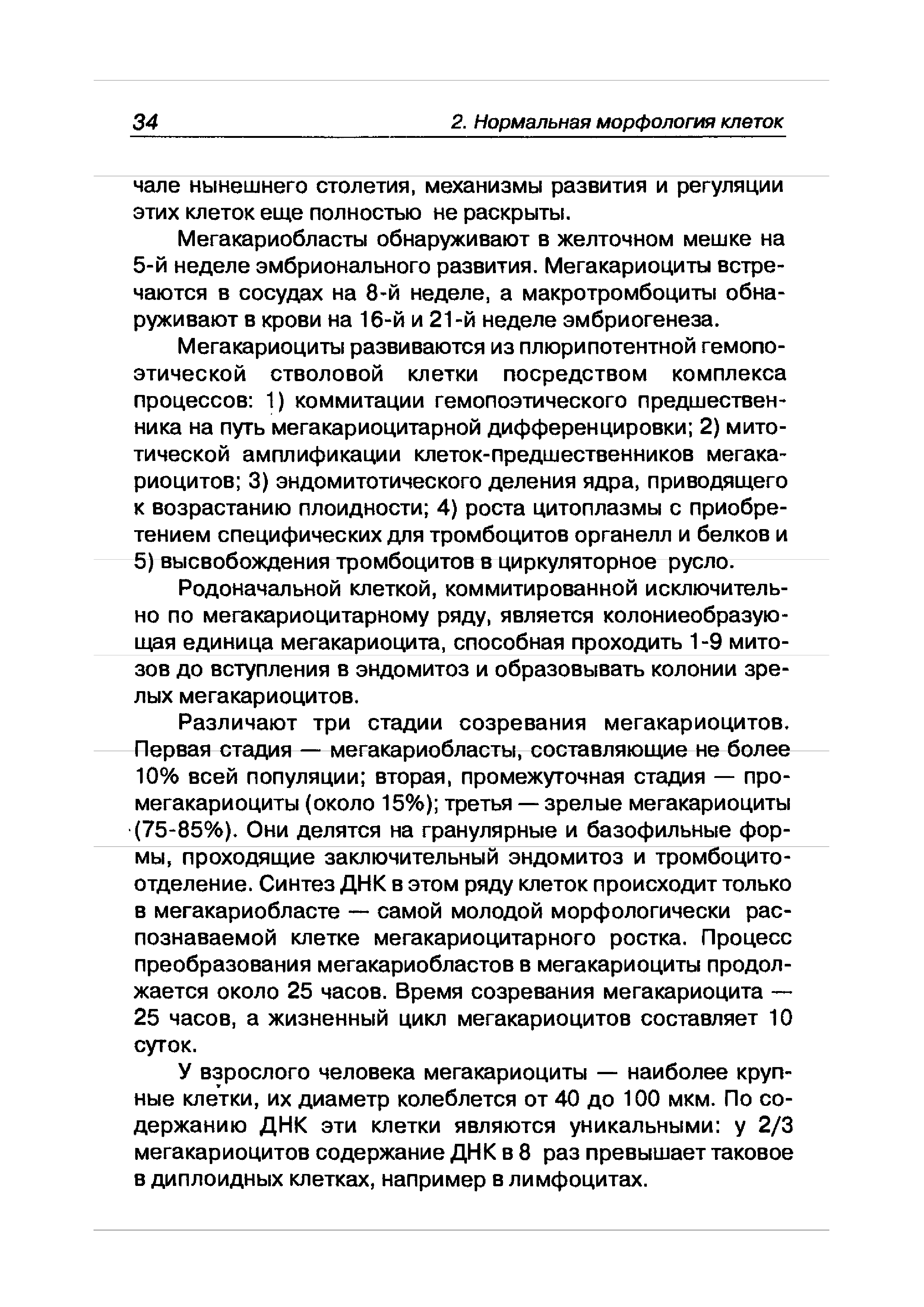 34 2. Нормальная морфология клеток

чале нынешнего столетия, механизмы развития и регуляции этих клеток еще полностью не раскрыты.

Мегакариобласты обнаруживают в желточном мешке на 5-й неделе эмбрионального развития. Мегакариоциты встречаются в сосудах на 8-й неделе, а макротромбоциты обнаруживают в крови на 16-й и 21-й неделе эмбриогенеза.

Мегакариоциты развиваются из плюрипотентной гемопоэтической стволовой клетки посредством комплекса процессов: 1) коммитации гемопоэтического предшественника на путь мегакариоцитарной дифференцировки; 2) митотической амплификации клеток-предшественников мегакариоцитов; 3) эндомитотического деления ядра, приводящего к возрастанию плоидности; 4) роста цитоплазмы с приобретением специфических для тромбоцитов органелл и белков и 5) высвобождения тромбоцитов в циркуляторное русло.

Родоначальной клеткой, коммитированной исключительно по мегакариоцитарному ряду, является колониеобразующая единица мегакариоцита, способная проходить 1-9 митозов до вступления в эндомитоз и образовывать колонии зрелых мегакариоцитов.

Различают три стадии созревания мегакариоцитов. Первая стадия — мегакариобласты, составляющие не более 10% всей популяции; вторая, промежуточная стадия — промегакариоциты (около 15%); третья — зрелые мегакариоциты (75-85%). Они делятся на гранулярные и базофильные формы, проходящие заключительный эндомитоз и тромбоцитоотделение. Синтез ДНК в этом ряду клеток происходит только в мегакариобласте — самой молодой морфологически распознаваемой клетке мегакариоцитарного ростка. Процесс преобразования мегакариобластов в мегакариоциты продолжается около 25 часов. Время созревания мегакариоцита — 25 часов, а жизненный цикл мегакариоцитов составляет 10 суток.

У взрослого человека мегакариоциты — наиболее крупные клетки, их диаметр колеблется от 40 до 100 мкм. По содержанию ДНК эти клетки являются уникальными: у 2/3 мегакариоцитов содержание ДНК в 8 раз превышает таковое в диплоидных клетках, например в лимфоцитах.